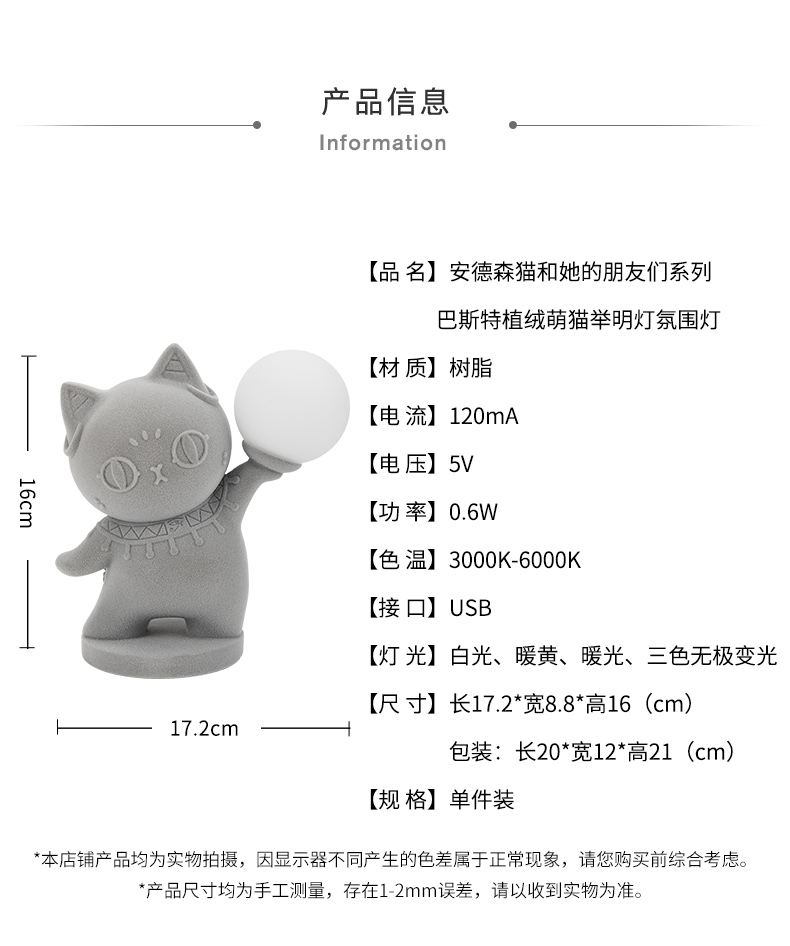 产品信息

Information

16cm

17.2cm

【品 名】安德森猫和她的朋友们系列
巴斯特植绒萌猫举明灯氛围灯

【材 质】树脂

【电 流】120mA

【电 压】5V

【功 率】0.6W

【色 温】3000K-6000K

【接 口】USB

【灯 光】白光、暖黄、暖光、三色无极变光

【尺 寸】长17.2*宽8.8*高16（cm）
包装：长20*宽12*高21（cm）

【规 格】单件装

*本店铺产品均为实物拍摄，因显示器不同产生的色差属于正常现象，请您购买前综合考虑。

*产品尺寸均为手工测量，存在1-2mm误差，请以收到实物为准。